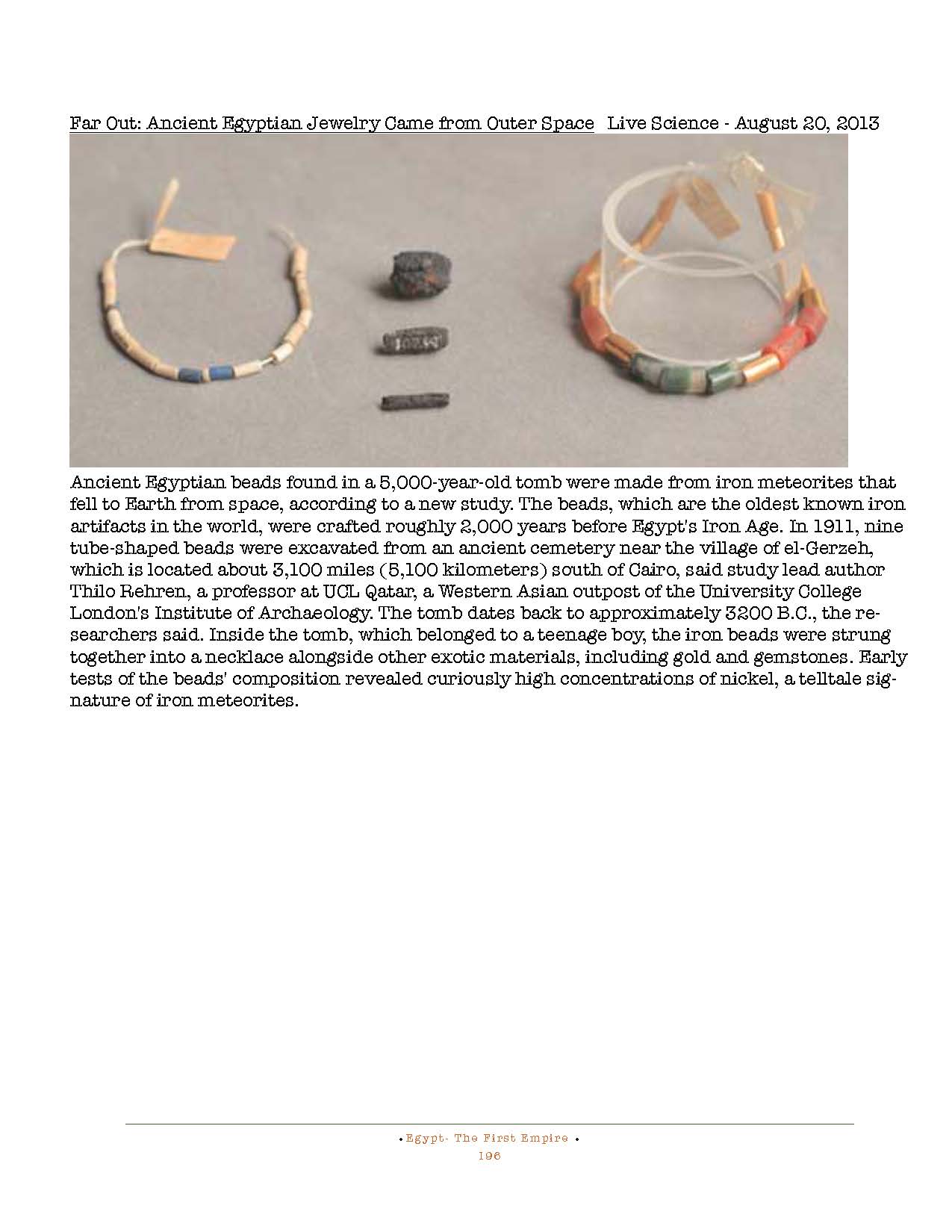 Far Out: Ancient Egyptian Jewelry Came from Outer Space Live Science - August 20, 2013

Ancient Egyptian beads found in a 5,000-year-old tomb were made from iron meteorites that fell to Earth from space, according to a new study. The beads, which are the oldest known iron artifacts in the world, were crafted roughly 2,000 years before Egypt's Iron Age. In 1911, nine tube-shaped beads were excavated from an ancient cemetery near the village of el-Gerzeh, which is located about 3,100 miles (5,100 kilometers) south of Cairo, said study lead author Thilo Rehren, a professor at UCL Qatar, a Western Asian outpost of the University College London's Institute of Archaeology. The tomb dates back to approximately 3200 B.C., the researchers said. Inside the tomb, which belonged to a teenage boy, the iron beads were strung together into a necklace alongside other exotic materials, including gold and gemstones. Early tests of the beads' composition revealed curiously high concentrations of nickel, a telltale signature of iron meteorites.

• Egypt- The First Empire •
196